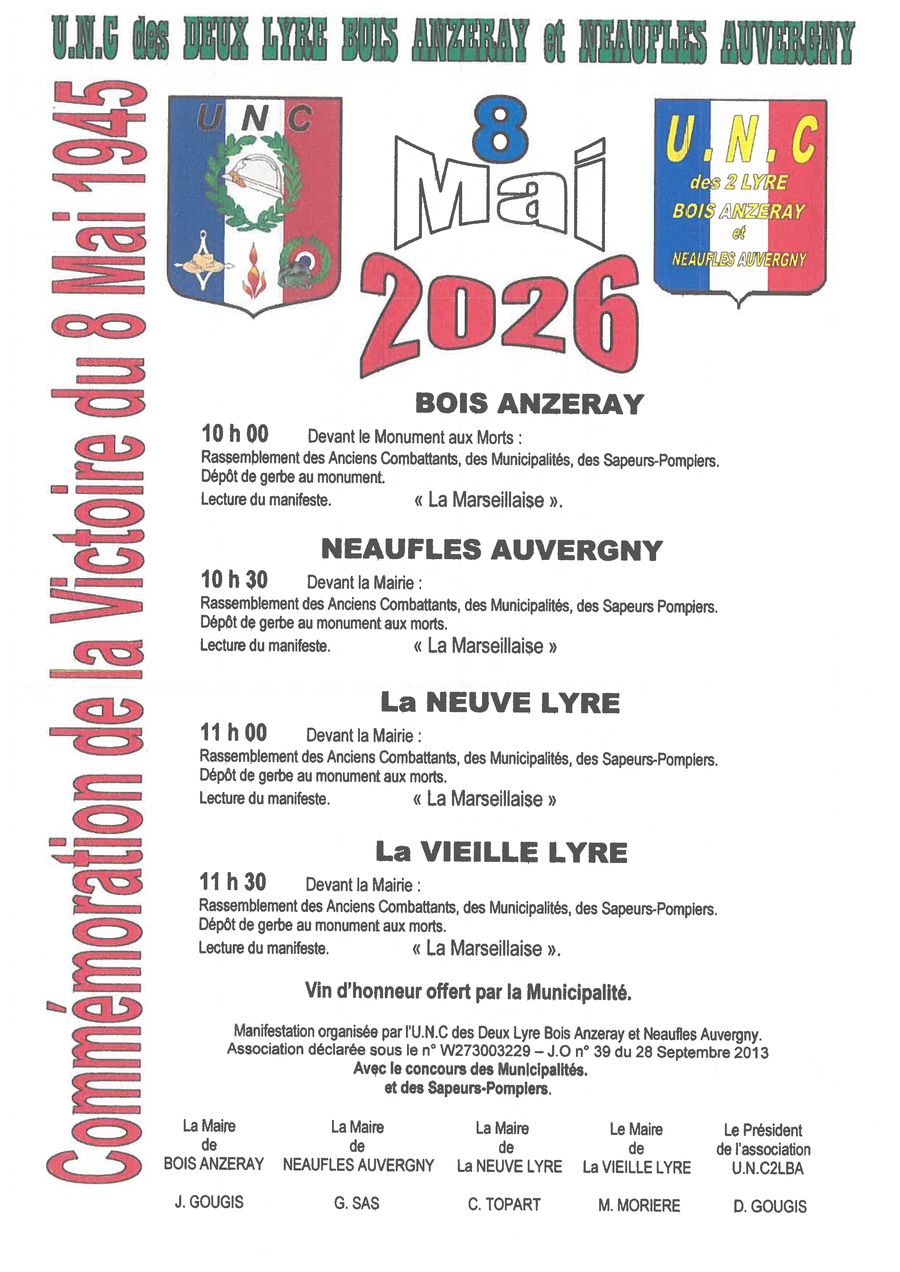 U.N.C des DEUX LYRE BOIS ANZERAY et NEAUFLES AUVERGNY

Commémoration de la Victoire du 8 Mai 1945

UNC

8 Mai 2026

U.N.C des 2 LYRE BOIS ANZERAY et NEAUFLES AUVERGNY

BOIS ANZERAY

10 h 00 Devant le Monument aux Morts :
Rassemblement des Anciens Combattants, des Municipalités, des Sapeurs-Pompiers.
Dépôt de gerbe au monument.
Lecture du manifeste. « La Marseillaise ».

NEAUFLES AUVERGNY

10 h 30 Devant la Mairie :
Rassemblement des Anciens Combattants, des Municipalités, des Sapeurs Pompiers.
Dépôt de gerbe au monument aux morts.
Lecture du manifeste. « La Marseillaise »

La NEUVE LYRE

11 h 00 Devant la Mairie :
Rassemblement des Anciens Combattants, des Municipalités, des Sapeurs-Pompiers.
Dépôt de gerbe au monument aux morts.
Lecture du manifeste. « La Marseillaise »

La VIEILLE LYRE

11 h 30 Devant la Mairie :
Rassemblement des Anciens Combattants, des Municipalités, des Sapeurs-Pompiers.
Dépôt de gerbe au monument aux morts.
Lecture du manifeste. « La Marseillaise ».

Vin d'honneur offert par la Municipalité.

Manifestation organisée par l'U.N.C des Deux Lyre Bois Anzeray et Neaufles Auvergny.
Association déclarée sous le n° W273003229 – J.O n° 39 du 28 Septembre 2013
Avec le concours des Municipalités.
et des Sapeurs-Pompiers.

La Maire de BOIS ANZERAY
J. GOUGIS

La Maire de NEAUFLES AUVERGNY
G. SAS

La Maire de La NEUVE LYRE
C. TOPART

Le Maire de La VIEILLE LYRE
M. MORIERE

Le Président de l'association U.N.C2LBA
D. GOUGIS